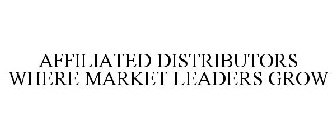 AFFILIATED DISTRIBUTORS WHERE MARKET LEADERS GROW